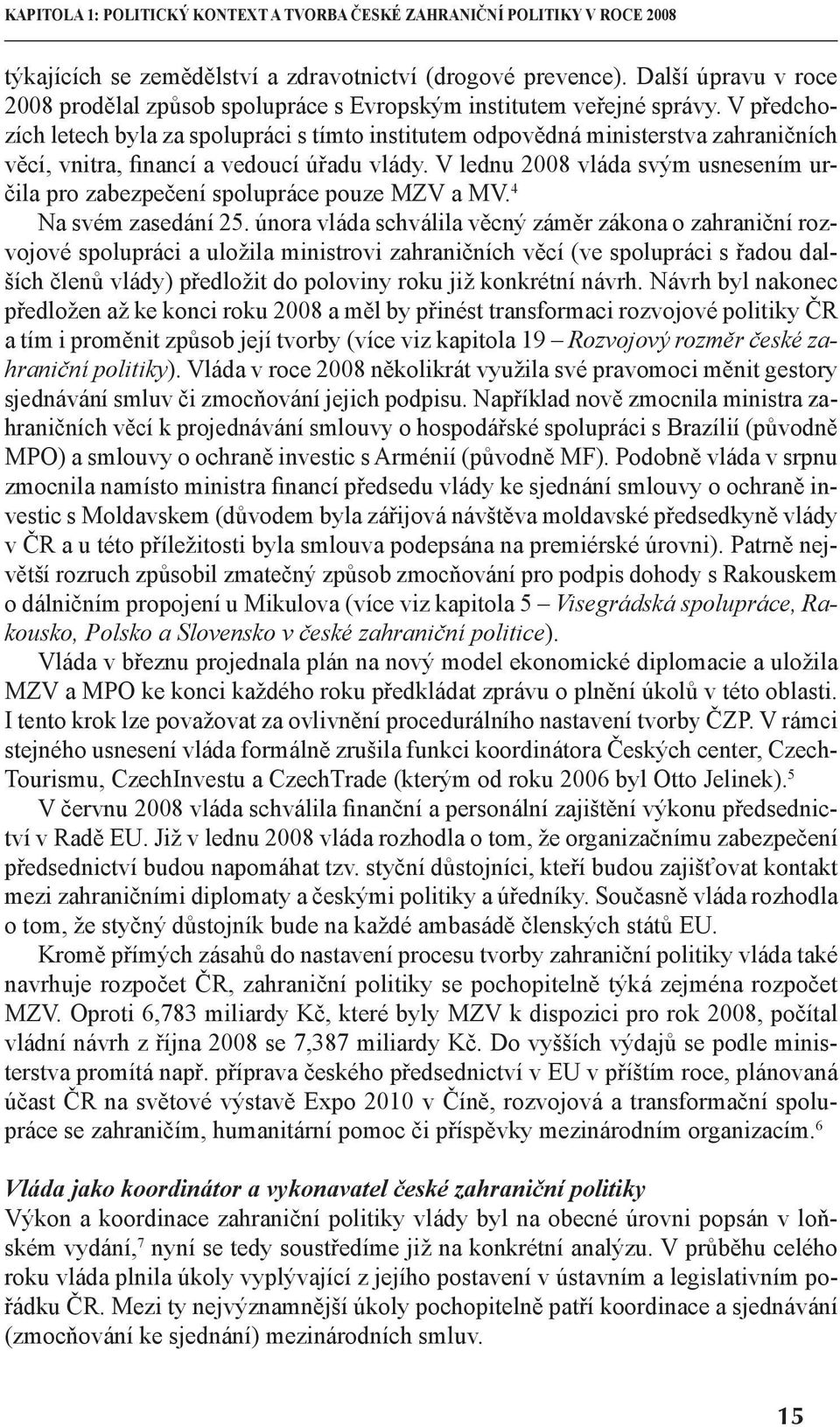 KAPITOLA 1: POLITICKÝ KONTEXT A TVORBA ČESKÉ ZAHRANIČNÍ POLITIKY V ROCE 2008

týkajících se zemědělství a zdravotnictví (drogové prevence). Další úpravu v roce 2008 prodělal způsob spolupráce s Evropským institutem veřejné správy. V předchozích letech byla za spolupráci s tímto institutem odpovědná ministerstva zahraničních věcí, vnitra, financí a vedoucí úřadu vlády. V lednu 2008 vláda svým usnesením určila pro zabezpečení spolupráce pouze MZV a MV.$^4$

Na svém zasedání 25. února vláda schválila věcný záměr zákona o zahraniční rozvojové spolupráci a uložila ministrovi zahraničních věcí (ve spolupráci s řadou dalších členů vlády) předložit do poloviny roku již konkrétní návrh. Návrh byl nakonec předložen až ke konci roku 2008 a měl by přinést transformaci rozvojové politiky ČR a tím i proměnit způsob její tvorby (více viz kapitola 19 – Rozvojový rozměr české zahraniční politiky). Vláda v roce 2008 několikrát využila své pravomoci měnit gestory sjednávání smluv či zmocňování jejich podpisu. Například nově zmocnila ministra zahraničních věcí k projednávání smlouvy o hospodářské spolupráci s Brazílií (původně MPO) a smlouvy o ochraně investic s Arménií (původně MF). Podobně vláda v srpnu zmocnila namísto ministra financí předsedu vlády ke sjednání smlouvy o ochraně investic s Moldavskem (důvodem byla zářijová návštěva moldavské předsedkyně vlády v ČR a u této příležitosti byla smlouva podepsána na premiérské úrovni). Patrně největší rozruch způsobil zmatečný způsob zmocňování pro podpis dohody s Rakouskem o dálničním propojení u Mikulova (více viz kapitola 5 – Visegrádská spolupráce, Rakousko, Polsko a Slovensko v české zahraniční politice).

Vláda v březnu projednala plán na nový model ekonomické diplomacie a uložila MZV a MPO ke konci každého roku předkládat zprávu o plnění úkolů v této oblasti. I tento krok lze považovat za ovlivnění procedurálního nastavení tvorby ČZP. V rámci stejného usnesení vláda formálně zrušila funkci koordinátora Českých center, CzechTourismu, CzechInvestu a CzechTrade (kterým od roku 2006 byl Otto Jelinek).$^5$

V červnu 2008 vláda schválila finanční a personální zajištění výkonu předsednictví v Radě EU. Již v lednu 2008 vláda rozhodla o tom, že organizačnímu zabezpečení předsednictví budou napomáhat tzv. styční důstojníci, kteří budou zajišťovat kontakt mezi zahraničními diplomaty a českými politiky a úředníky. Současně vláda rozhodla o tom, že styčný důstojník bude na každé ambasádě členských států EU.

Kromě přímých zásahů do nastavení procesu tvorby zahraniční politiky vláda také navrhuje rozpočet ČR, zahraniční politiky se pochopitelně týká zejména rozpočet MZV. Oproti 6,783 miliardy Kč, které byly MZV k dispozici pro rok 2008, počítal vládní návrh z října 2008 se 7,387 miliardy Kč. Do vyšších výdajů se podle ministerstva promítá např. příprava českého předsednictví v EU v příštím roce, plánovaná účast ČR na světové výstavě Expo 2010 v Číně, rozvojová a transformační spolupráce se zahraničím, humanitární pomoc či příspěvky mezinárodním organizacím.$^6$

Vláda jako koordinátor a vykonavatel české zahraniční politiky
Výkon a koordinace zahraniční politiky vlády byl na obecné úrovni popsán v loňském vydání,$^7$ nyní se tedy soustředíme již na konkrétní analýzu. V průběhu celého roku vláda plnila úkoly vyplývající z jejího postavení v ústavním a legislativním pořádku ČR. Mezi ty nejvýznamnější úkoly pochopitelně patří koordinace a sjednávání (zmocňování ke sjednání) mezinárodních smluv.

15